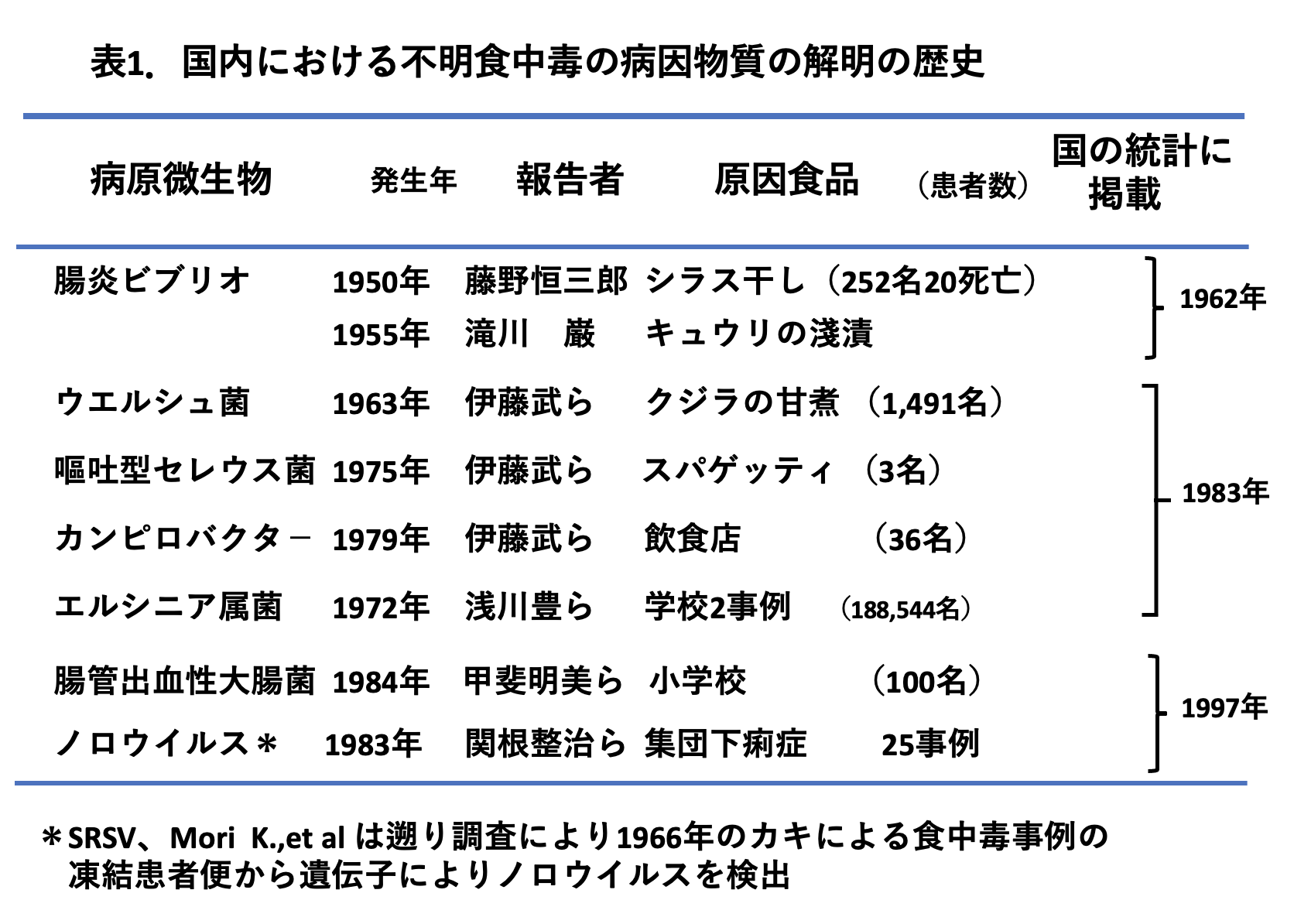 表1. 国内における不明食中毒の病因物質の解明の歴史

| 病原微生物 | 発生年 | 報告者 | 原因食品 | （患者数） | 国の統計に掲載 |
|---|---|---|---|---|---|
| 腸炎ビブリオ | 1950年 | 藤野恒三郎 | シラス干し | （252名20死亡） | 1962年 |
| | 1955年 | 滝川　巌 | キュウリの浅漬 | | |
| ウエルシュ菌 | 1963年 | 伊藤武ら | クジラの甘煮 | （1,491名） | 1983年 |
| 嘔吐型セレウス菌 | 1975年 | 伊藤武ら | スパゲッティ | （3名） | |
| カンピロバクタ－ | 1979年 | 伊藤武ら | 飲食店 | （36名） | |
| エルシニア属菌 | 1972年 | 浅川豊ら | 学校2事例 | （188,544名） | |
| 腸管出血性大腸菌 | 1984年 | 甲斐明美ら | 小学校 | （100名） | 1997年 |
| ノロウイルス＊ | 1983年 | 関根整治ら | 集団下痢症 | 25事例 | |

＊SRSV、Mori K.,et al は遡り調査により1966年のカキによる食中毒事例の凍結患者便から遺伝子によりノロウイルスを検出